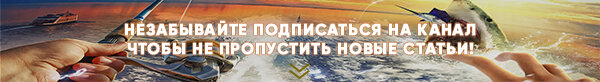 НЕЗАБЫВАЙТЕ ПОДПИСАТЬСЯ НА КАНАЛ
ЧТОБЫ НЕ ПРОПУСТИТЬ НОВЫЕ СТАТЬИ!